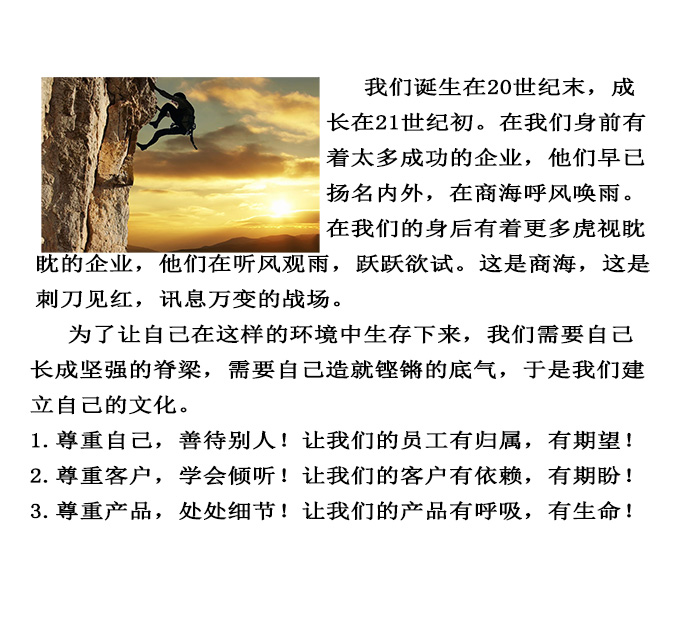 我们诞生在20世纪末，成长在21世纪初。在我们身前有着太多成功的企业，他们早已扬名内外，在商海呼风唤雨。在我们的身后有着更多虎视眈眈的企业，他们在听风观雨，跃跃欲试。这是商海，这是刺刀见红，讯息万变的战场。

为了让自己在这样的环境中生存下来，我们需要自己长成坚强的脊梁，需要自己造就铿锵的底气，于是我们建立自己的文化。

1.尊重自己，善待别人！让我们的员工有归属，有期望！
2.尊重客户，学会倾听！让我们的客户有依赖，有期盼！
3.尊重产品，处处细节！让我们的产品有呼吸，有生命！